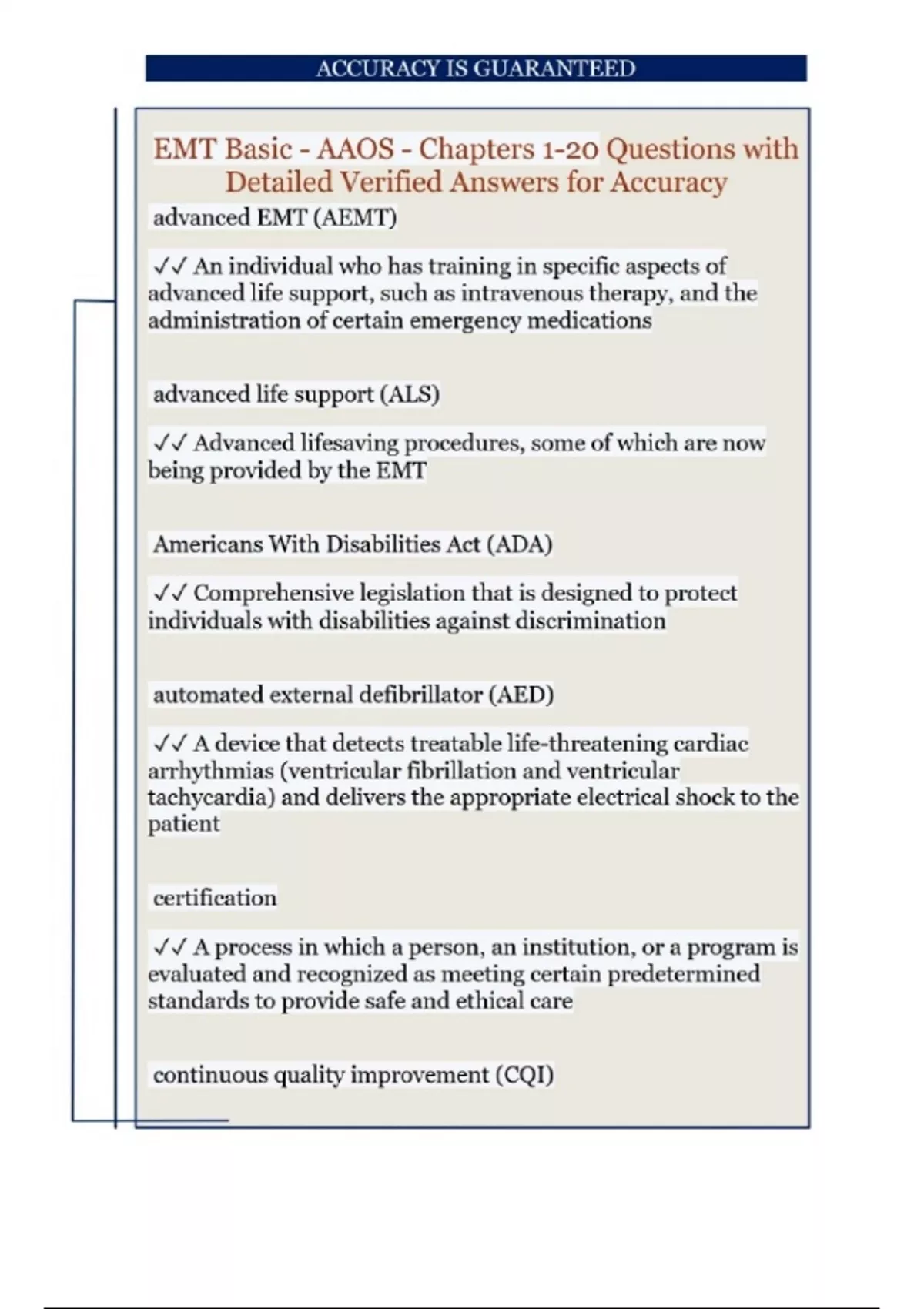 ACCURACY IS GUARANTEED

EMT Basic - AAOS - Chapters 1-20 Questions with Detailed Verified Answers for Accuracy

advanced EMT (AEMT)

✓✓ An individual who has training in specific aspects of advanced life support, such as intravenous therapy, and the administration of certain emergency medications

advanced life support (ALS)

✓✓ Advanced lifesaving procedures, some of which are now being provided by the EMT

Americans With Disabilities Act (ADA)

✓✓ Comprehensive legislation that is designed to protect individuals with disabilities against discrimination

automated external defibrillator (AED)

✓✓ A device that detects treatable life-threatening cardiac arrhythmias (ventricular fibrillation and ventricular tachycardia) and delivers the appropriate electrical shock to the patient

certification

✓✓ A process in which a person, an institution, or a program is evaluated and recognized as meeting certain predetermined standards to provide safe and ethical care

continuous quality improvement (CQI)